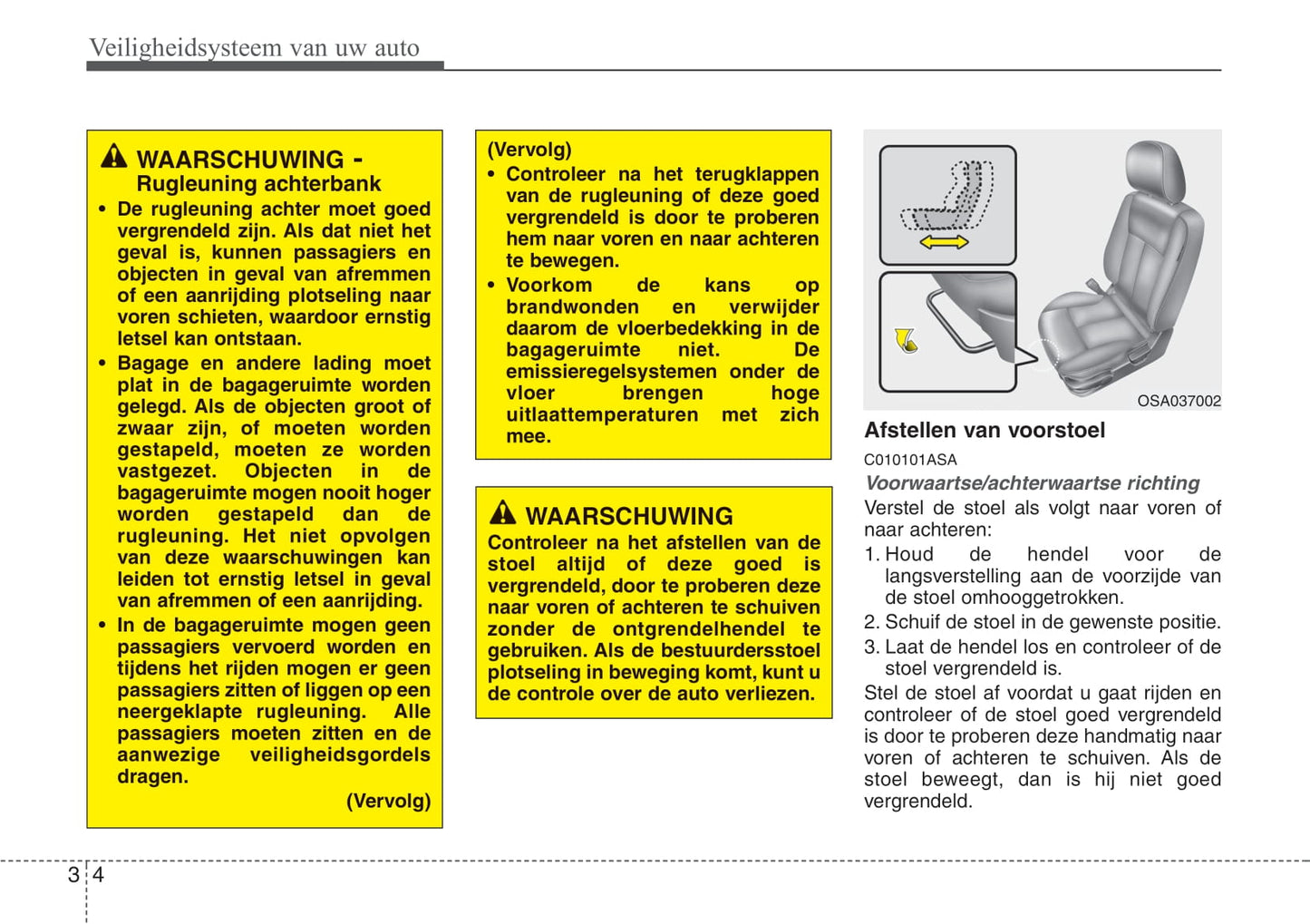 Veiligheidsysteem van uw auto

WAARSCHUWING - Rugleuning achterbank

• De rugleuning achter moet goed vergrendeld zijn. Als dat niet het geval is, kunnen passagiers en objecten in geval van afremmen of een aanrijding plotseling naar voren schieten, waardoor ernstig letsel kan ontstaan.

• Bagage en andere lading moet plat in de bagageruimte worden gelegd. Als de objecten groot of zwaar zijn, of moeten worden gestapeld, moeten ze worden vastgezet. Objecten in de bagageruimte mogen nooit hoger worden gestapeld dan de rugleuning. Het niet opvolgen van deze waarschuwingen kan leiden tot ernstig letsel in geval van afremmen of een aanrijding.

• In de bagageruimte mogen geen passagiers vervoerd worden en tijdens het rijden mogen er geen passagiers zitten of liggen op een neergeklapte rugleuning. Alle passagiers moeten zitten en de aanwezige veiligheidsgordels dragen.

(Vervolg)

(Vervolg)

• Controleer na het terugklappen van de rugleuning of deze goed vergrendeld is door te proberen hem naar voren en naar achteren te bewegen.

• Voorkom de kans op brandwonden en verwijder daarom de vloerbedekking in de bagageruimte niet. De emissieregelsystemen onder de vloer brengen hoge uitlaattemperaturen met zich mee.

WAARSCHUWING

Controleer na het afstellen van de stoel altijd of deze goed is vergrendeld, door te proberen deze naar voren of achteren te schuiven zonder de ontgrendelhendel te gebruiken. Als de bestuurdersstoel plotseling in beweging komt, kunt u de controle over de auto verliezen.

OSA037002

Afstellen van voorstoel

C010101ASA

Voorwaartse/achterwaartse richting

Verstel de stoel als volgt naar voren of naar achteren:

1. Houd de hendel voor de langsverstelling aan de voorzijde van de stoel omhooggetrokken.
2. Schuif de stoel in de gewenste positie.
3. Laat de hendel los en controleer of de stoel vergrendeld is.

Stel de stoel af voordat u gaat rijden en controleer of de stoel goed vergrendeld is door te proberen deze handmatig naar voren of achteren te schuiven. Als de stoel beweegt, dan is hij niet goed vergrendeld.

3 4